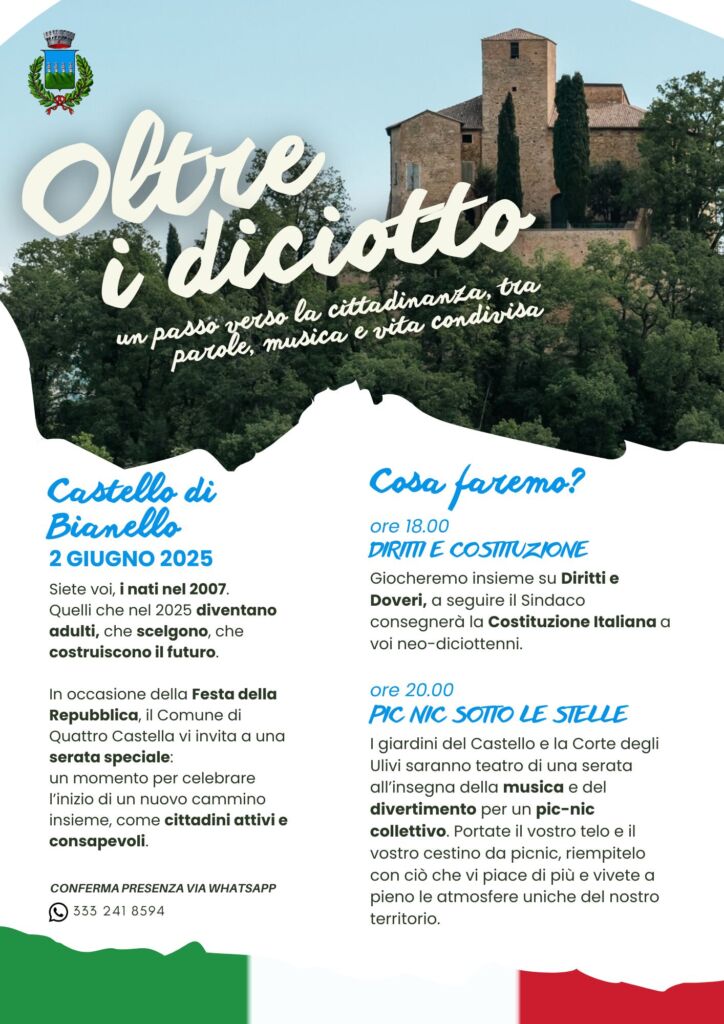 Oltre i diciotto

un passo verso la cittadinanza, tra parole, musica e vita condivisa

Castello di Bianello

2 GIUGNO 2025

Siete voi, i nati nel 2007. Quelli che nel 2025 diventano adulti, che scelgono, che costruiscono il futuro.

In occasione della Festa della Repubblica, il Comune di Quattro Castella vi invita a una serata speciale: un momento per celebrare l'inizio di un nuovo cammino insieme, come cittadini attivi e consapevoli.

CONFERMA PRESENZA VIA WHATSAPP

333 241 8594

Cosa faremo?

ore 18.00

DIRITTI E COSTITUZIONE

Giocheremo insieme su Diritti e Doveri, a seguire il Sindaco consegnerà la Costituzione Italiana a voi neo-diciottenni.

ore 20.00

PIC NIC SOTTO LE STELLE

I giardini del Castello e la Corte degli Ulivi saranno teatro di una serata all'insegna della musica e del divertimento per un pic-nic collettivo. Portate il vostro telo e il vostro cestino da picnic, riempitelo con ciò che vi piace di più e vivete a pieno le atmosfere uniche del nostro territorio.